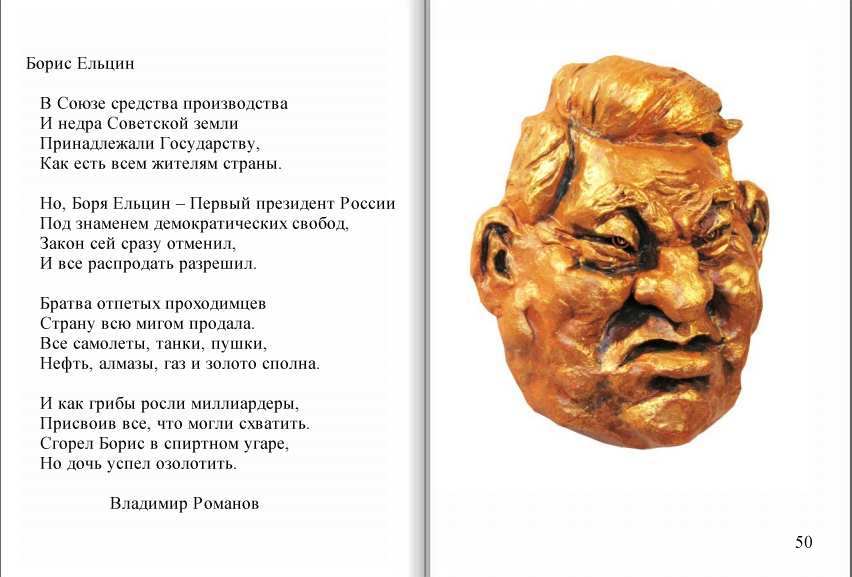 Борис Ельцин

В Союзе средства производства
И недра Советской земли
Принадлежали Государству,
Как есть всем жителям страны.

Но, Боря Ельцин – Первый президент России
Под знаменем демократических свобод,
Закон сей сразу отменил,
И все распродать разрешил.

Братва отпетых проходимцев
Страну всю мигом продала.
Все самолеты, танки, пушки,
Нефть, алмазы, газ и золото сполна.

И как грибы росли миллиардеры,
Присвоив все, что могли схватить.
Сгорел Борис в спиртном угаре,
Но дочь успел озолотить.

Владимир Романов

50